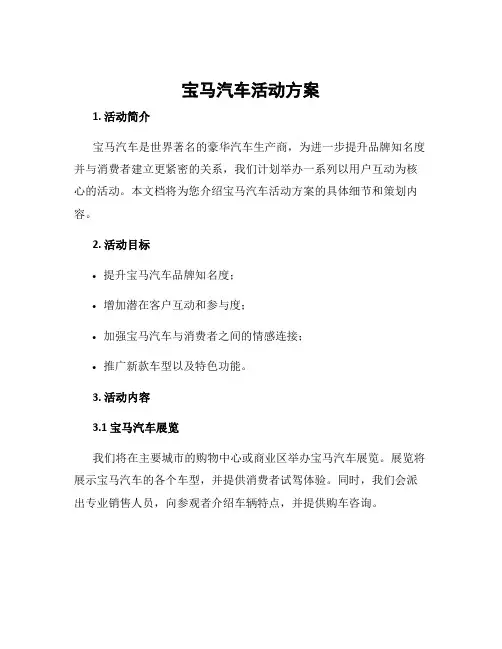 宝马汽车活动方案

1. 活动简介

宝马汽车是世界著名的豪华汽车生产商，为进一步提升品牌知名度并与消费者建立更紧密的关系，我们计划举办一系列以用户互动为核心的活动。本文档将为您介绍宝马汽车活动方案的具体细节和策划内容。

2. 活动目标

• 提升宝马汽车品牌知名度；

• 增加潜在客户互动和参与度；

• 加强宝马汽车与消费者之间的情感连接；

• 推广新款车型以及特色功能。

3. 活动内容

3.1 宝马汽车展览

我们将在主要城市的购物中心或商业区举办宝马汽车展览。展览将展示宝马汽车的各个车型，并提供消费者试驾体验。同时，我们会派出专业销售人员，向参观者介绍车辆特点，并提供购车咨询。